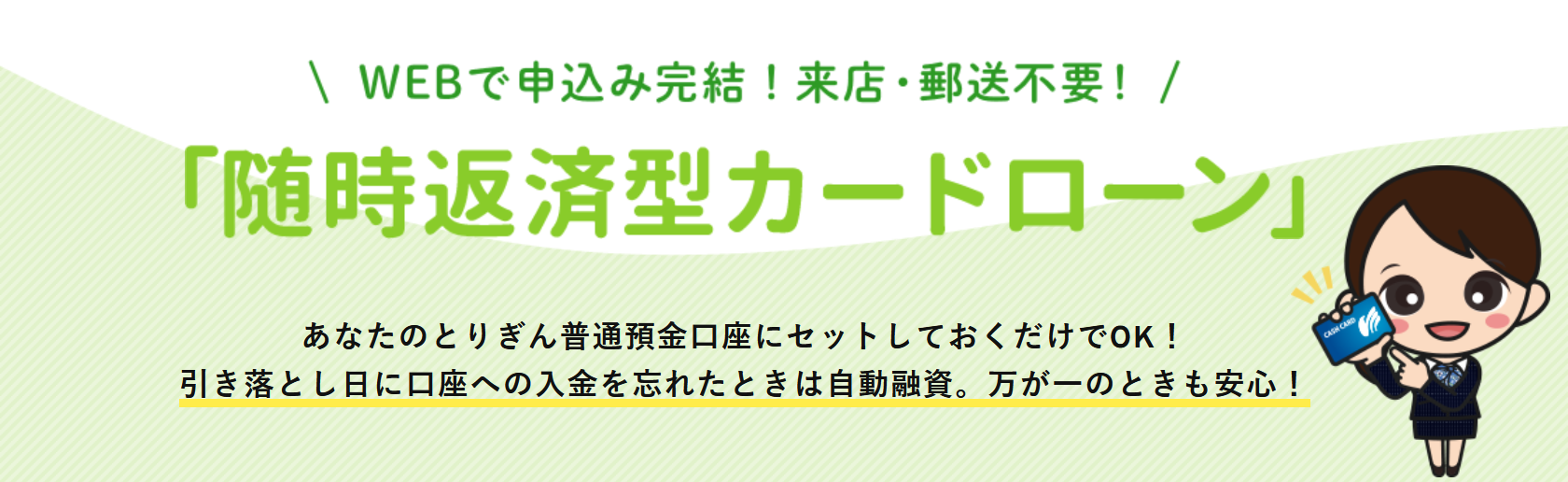 ＼ WEBで申込み完結！来店・郵送不要！ ／

「随時返済型カードローン」

あなたのとりぎん普通預金口座にセットしておくだけでOK！
引き落とし日に口座への入金を忘れたときは自動融資。万が一のときも安心！

CASH CARD